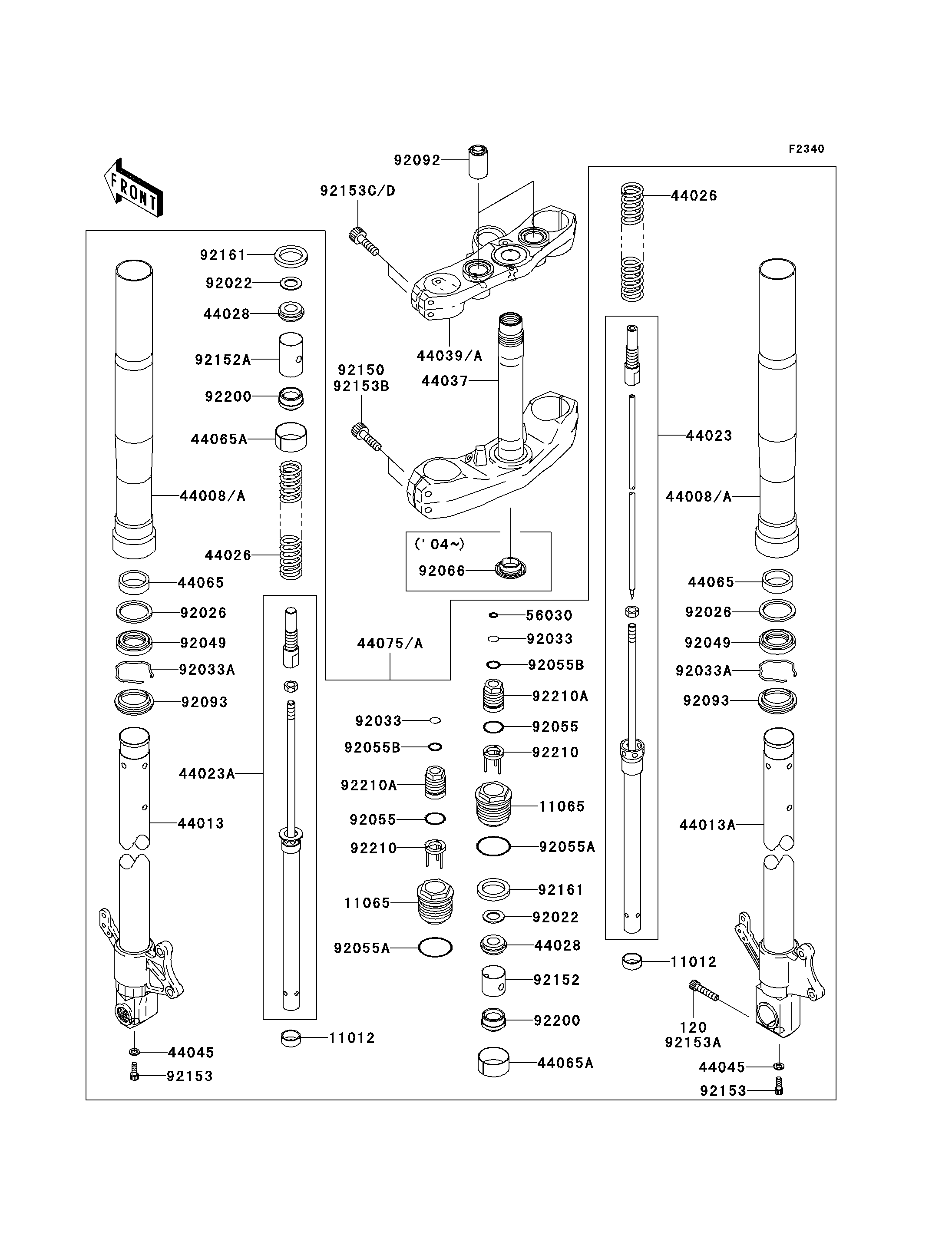 F2340

FRONT

92092
92153C/D
44039/A
92150
92153B
44037
('04~)
92066

92161
92022
44028
92152A
92200
44065A
44008/A
44026
44065
92026
92049
92033A
92093
44023A
44013
44045
92153
11012

44075/A
92033
92055B
92210A
92055
92210
11065
92055A

56030
92033
92055B
92210A
92055
92210
11065
92055A
92161
92022
44028
92152
92200
44065A

44026
44023
44008/A
44065
92026
92049
92033A
92093
44013A
11012
120
92153A
44045
92153